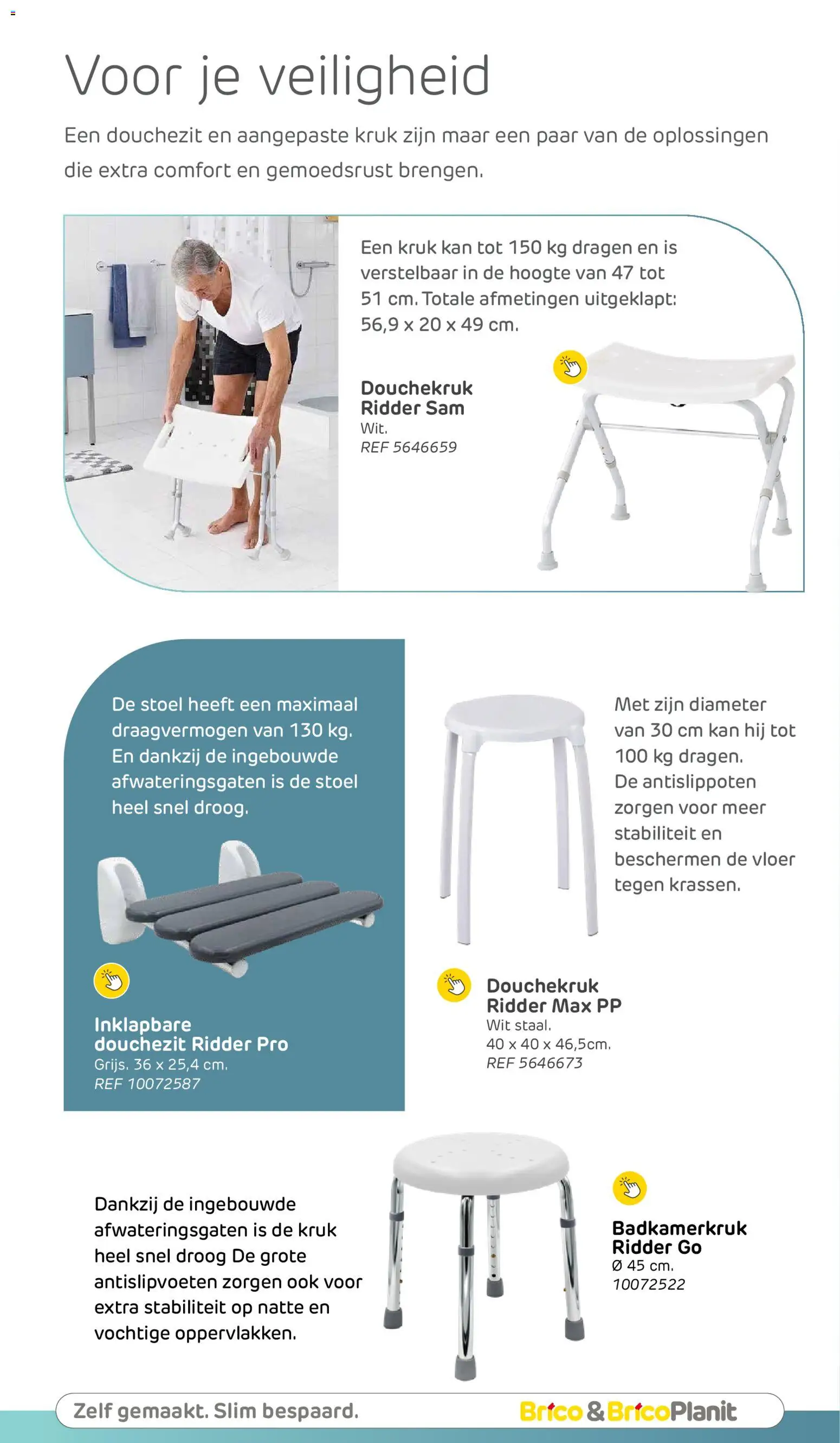 Voor je veiligheid

Een douchezit en aangepaste kruk zijn maar een paar van de oplossingen die extra comfort en gemoedsrust brengen.

Een kruk kan tot 150 kg dragen en is verstelbaar in de hoogte van 47 tot 51 cm. Totale afmetingen uitgeklapt: 56,9 x 20 x 49 cm.

Douchekruk Ridder Sam
Wit.
REF 5646659

De stoel heeft een maximaal draagvermogen van 130 kg. En dankzij de ingebouwde afwateringsgaten is de stoel heel snel droog.

Inklapbare douchezit Ridder Pro
Grijs. 36 x 25,4 cm.
REF 10072587

Met zijn diameter van 30 cm kan hij tot 100 kg dragen. De antislippoten zorgen voor meer stabiliteit en beschermen de vloer tegen krassen.

Douchekruk Ridder Max PP
Wit staal.
40 x 40 x 46,5cm.
REF 5646673

Dankzij de ingebouwde afwateringsgaten is de kruk heel snel droog De grote antislipvoeten zorgen ook voor extra stabiliteit op natte en vochtige oppervlakken.

Badkamerkruk Ridder Go
Ø 45 cm.
10072522

Zelf gemaakt. Slim bespaard.
Brico & BricoPlanit